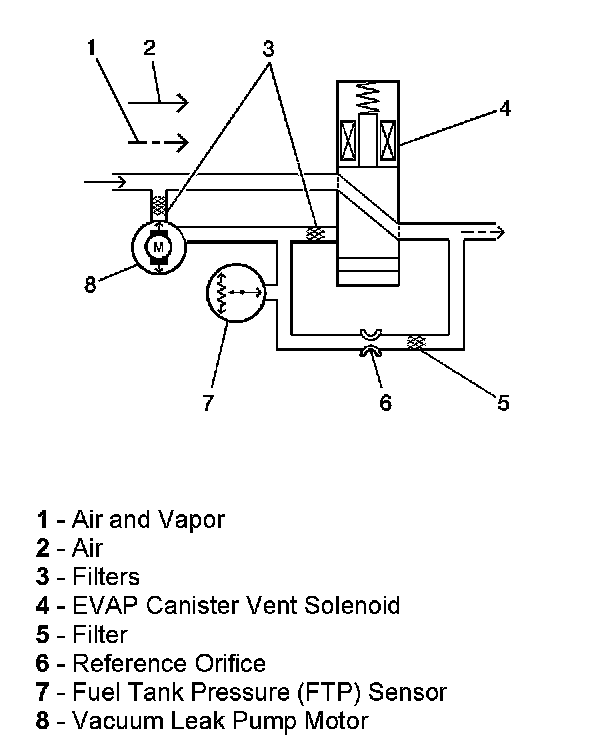 1
2
3
4
M
8
7
6
5

1 - Air and Vapor
2 - Air
3 - Filters
4 - EVAP Canister Vent Solenoid
5 - Filter
6 - Reference Orifice
7 - Fuel Tank Pressure (FTP) Sensor
8 - Vacuum Leak Pump Motor